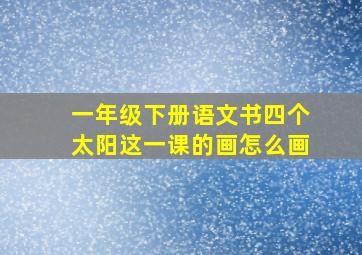 一年级下册语文书四个太阳这一课的画怎么画